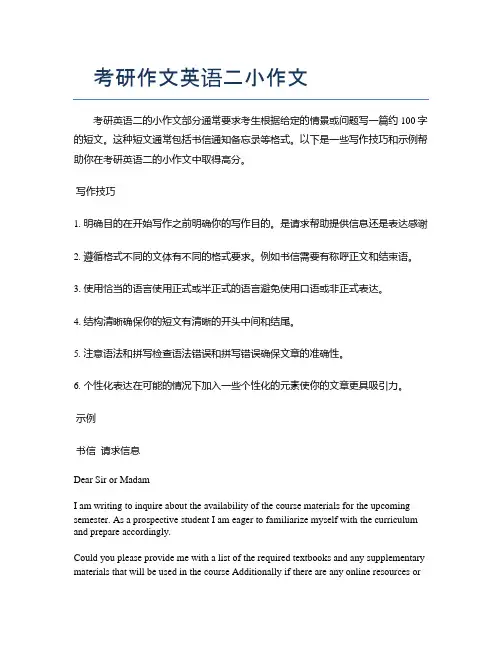 考研作文英语二小作文

考研英语二的小作文部分通常要求考生根据给定的情景或问题写一篇约 100 字的短文。这种短文通常包括书信通知备忘录等格式。以下是一些写作技巧和示例帮助你在考研英语二的小作文中取得高分。

写作技巧

1. 明确目的在开始写作之前明确你的写作目的。是请求帮助提供信息还是表达感谢

2. 遵循格式不同的文体有不同的格式要求。例如书信需要有称呼正文和结束语。

3. 使用恰当的语言使用正式或半正式的语言避免使用口语或非正式表达。

4. 结构清晰确保你的短文有清晰的开头中间和结尾。

5. 注意语法和拼写检查语法错误和拼写错误确保文章的准确性。

6. 个性化表达在可能的情况下加入一些个性化的元素使你的文章更具吸引力。

示例

书信 请求信息

Dear Sir or Madam

I am writing to inquire about the availability of the course materials for the upcoming semester. As a prospective student I am eager to familiarize myself with the curriculum and prepare accordingly.

Could you please provide me with a list of the required textbooks and any supplementary materials that will be used in the course Additionally if there are any online resources or